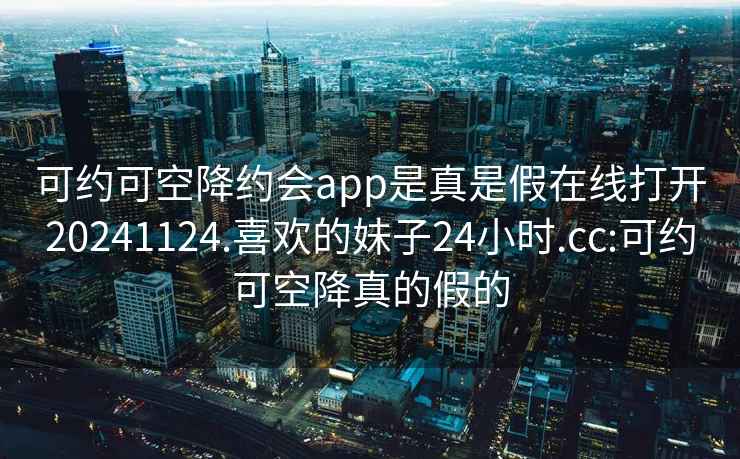 可约可空降约会app是真是假在线打开20241124.喜欢的妹子24小时.cc:可约可空降真的假的